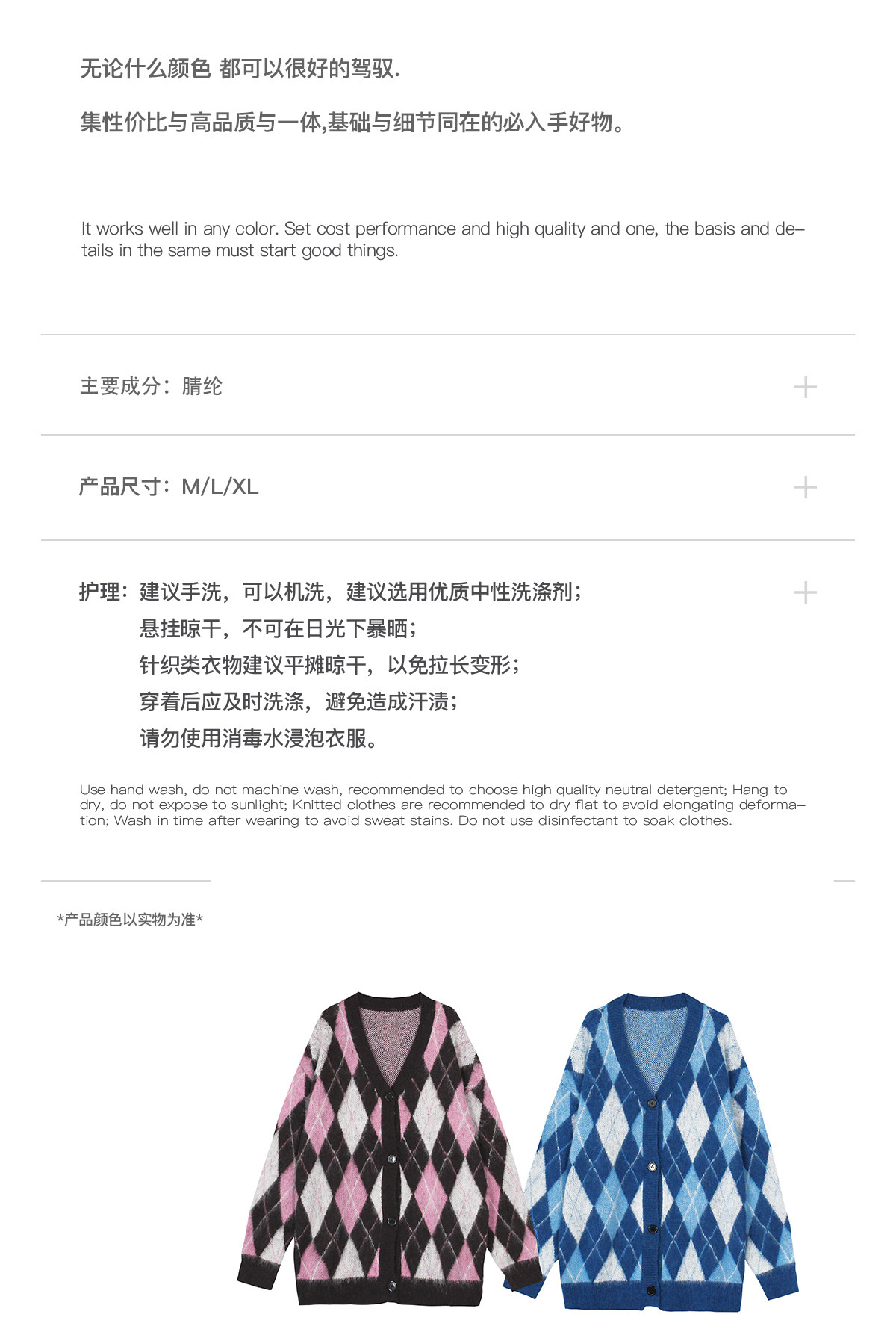 无论什么颜色 都可以很好的驾驭.

集性价比与高品质与一体,基础与细节同在的必入手好物。

It works well in any color. Set cost performance and high quality and one, the basis and details in the same must start good things.

主要成分：腈纶 +

产品尺寸：M/L/XL +

护理：建议手洗，可以机洗，建议选用优质中性洗涤剂；
悬挂晾干，不可在日光下暴晒；
针织类衣物建议平摊晾干，以免拉长变形；
穿着后应及时洗涤，避免造成汗渍；
请勿使用消毒水浸泡衣服。 +

Use hand wash, do not machine wash, recommended to choose high quality neutral detergent; Hang to dry, do not expose to sunlight; Knitted clothes are recommended to dry flat to avoid elongating deformation; Wash in time after wearing to avoid sweat stains. Do not use disinfectant to soak clothes.

*产品颜色以实物为准*